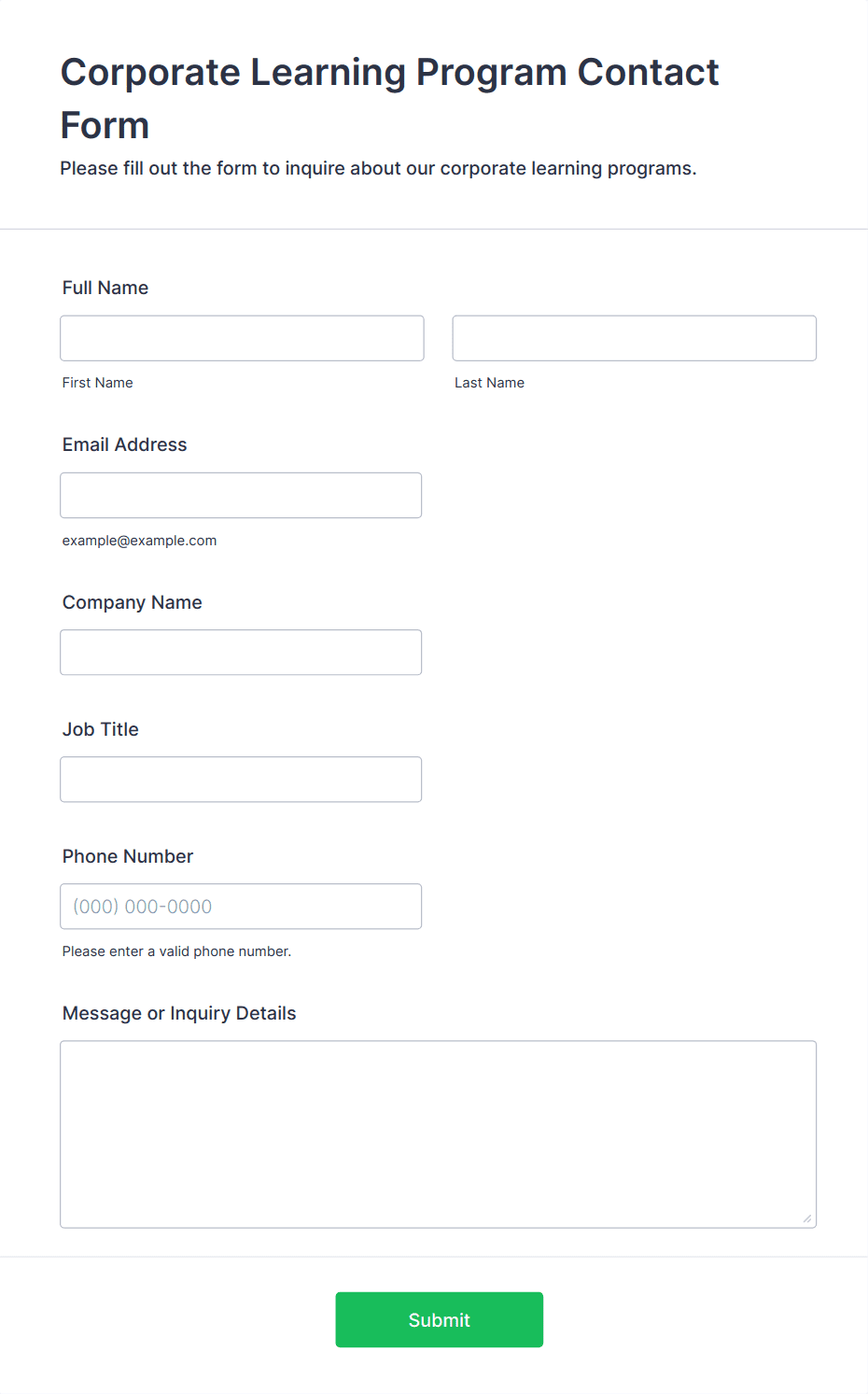 Corporate Learning Program Contact Form

Please fill out the form to inquire about our corporate learning programs.

Full Name

First Name

Last Name

Email Address

example@example.com

Company Name

Job Title

Phone Number

(000) 000-0000

Please enter a valid phone number.

Message or Inquiry Details

Submit